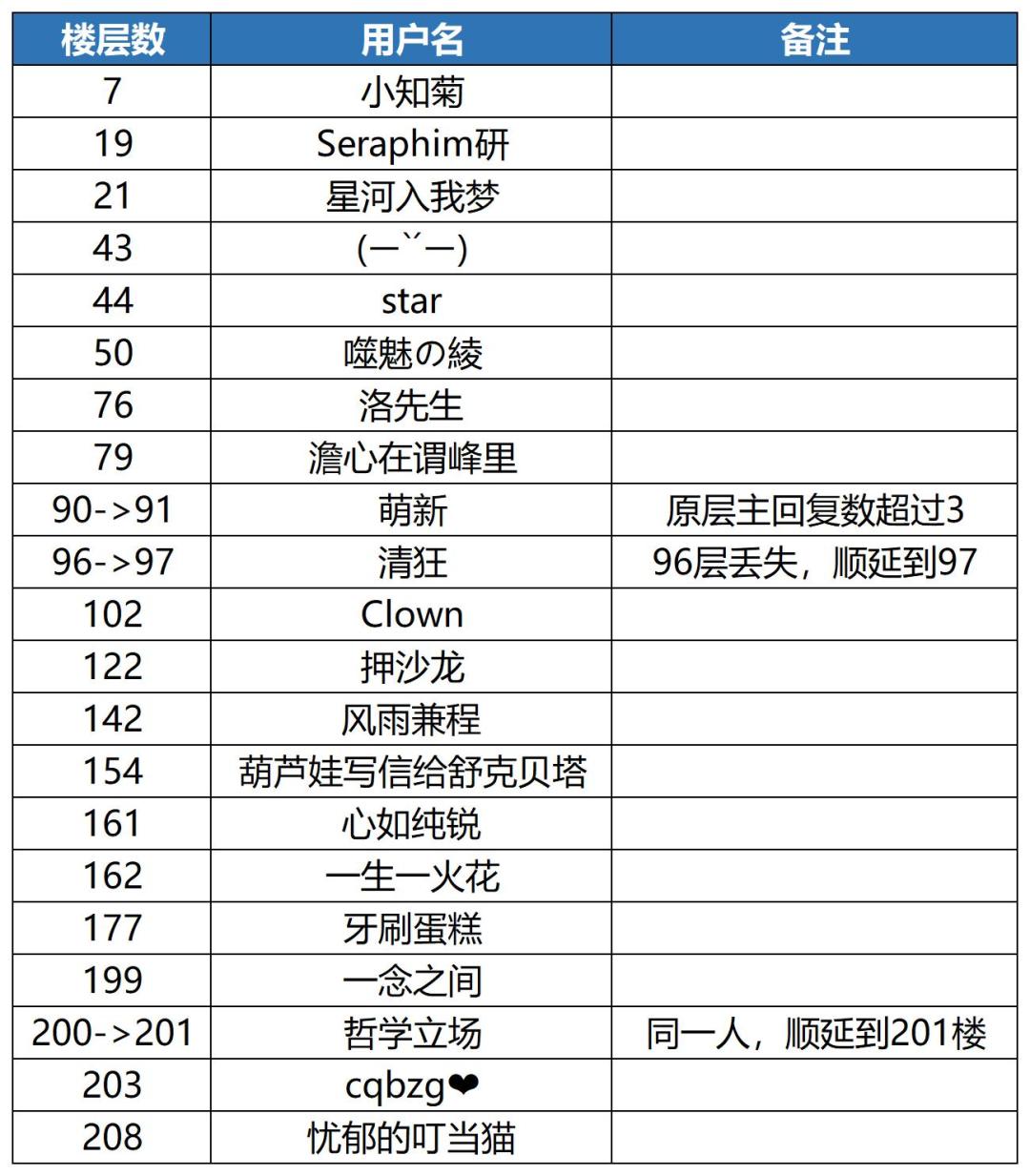 | 楼层数 | 用户名 | 备注 |
|---|---|---|
| 7 | 小知菊 | |
| 19 | Seraphim研 | |
| 21 | 星河入我梦 | |
| 43 | (一ˇ一) | |
| 44 | star | |
| 50 | 噬魅の綾 | |
| 76 | 洛先生 | |
| 79 | 澹心在谓峰里 | |
| 90->91 | 萌新 | 原层主回复数超过3 |
| 96->97 | 清狂 | 96层丢失，顺延到97 |
| 102 | Clown | |
| 122 | 押沙龙 | |
| 142 | 风雨兼程 | |
| 154 | 葫芦娃写信给舒克贝塔 | |
| 161 | 心如纯锐 | |
| 162 | 一生一火花 | |
| 177 | 牙刷蛋糕 | |
| 199 | 一念之间 | |
| 200->201 | 哲学立场 | 同一人，顺延到201楼 |
| 203 | cqbzg❤ | |
| 208 | 忧郁的叮当猫 | |